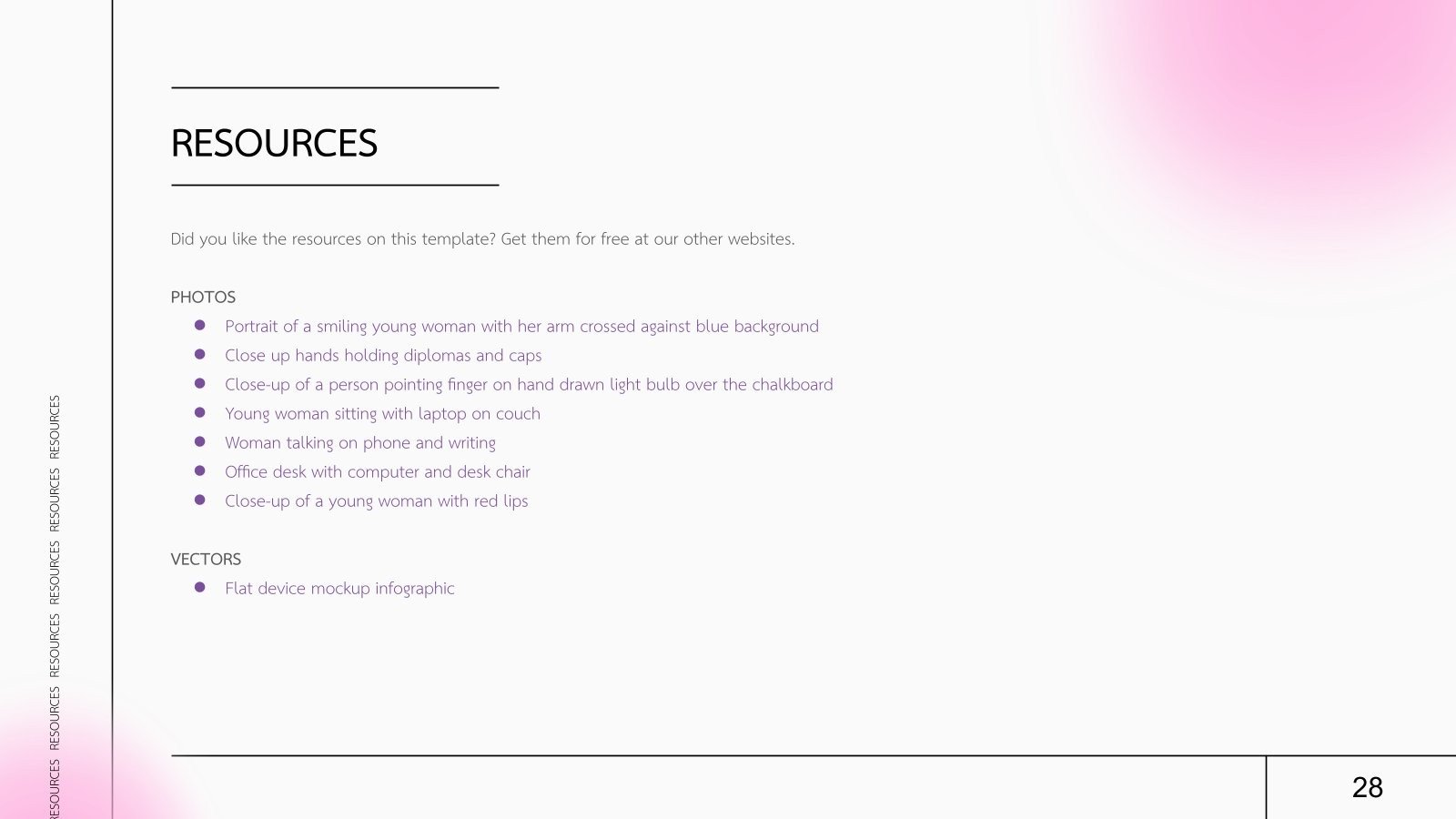 RESOURCES

Did you like the resources on this template? Get them for free at our other websites.

PHOTOS
- Portrait of a smiling young woman with her arm crossed against blue background
- Close up hands holding diplomas and caps
- Close-up of a person pointing finger on hand drawn light bulb over the chalkboard
- Young woman sitting with laptop on couch
- Woman talking on phone and writing
- Office desk with computer and desk chair
- Close-up of a young woman with red lips

VECTORS
- Flat device mockup infographic

RESOURCES RESOURCES RESOURCES RESOURCES RESOURCES RESOURCES

28